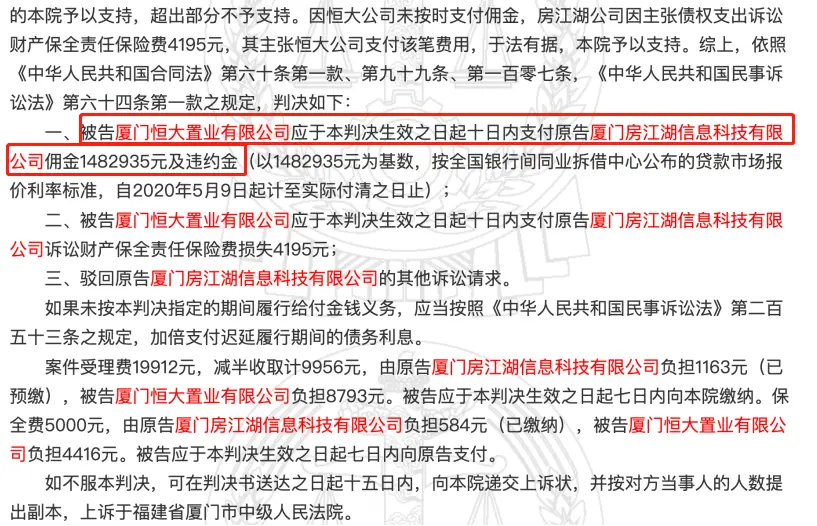 的本院予以支持，超出部分不予支持。因恒大公司未按时支付佣金，房江湖公司因主张债权支出诉讼财产保全责任保险费4195元，其主张恒大公司支付该笔费用，于法有据，本院予以支持。综上，依照《中华人民共和国合同法》第六十条第一款、第九十九条、第一百零七条，《中华人民共和国民事诉讼法》第六十四条第一款之规定，判决如下：

一、被告厦门恒大置业有限公司应于本判决生效之日起十日内支付原告厦门房江湖信息科技有限公司佣金1482935元及违约金（以1482935元为基数，按全国银行间同业拆借中心公布的贷款市场报价利率标准，自2020年5月9日起计至实际付清之日止）；

二、被告厦门恒大置业有限公司应于本判决生效之日起十日内支付原告厦门房江湖信息科技有限公司诉讼财产保全责任保险费损失4195元；

三、驳回原告厦门房江湖信息科技有限公司的其他诉讼请求。

如果未按本判决指定的期间履行给付金钱义务，应当按照《中华人民共和国民事诉讼法》第二百五十三条之规定，加倍支付迟延履行期间的债务利息。

案件受理费19912元，减半收取计9956元，由原告厦门房江湖信息科技有限公司负担1163元（已预缴），被告厦门恒大置业有限公司负担8793元。被告应于本判决生效之日起七日内向本院缴纳。保全费5000元，由原告厦门房江湖信息科技有限公司负担584元（已缴纳），被告厦门恒大置业有限公司负担4416元。被告应于本判决生效之日起七日内向原告支付。

如不服本判决，可在判决书送达之日起十五日内，向本院递交上诉状，并按对方当事人的人数提出副本，上诉于福建省厦门市中级人民法院。